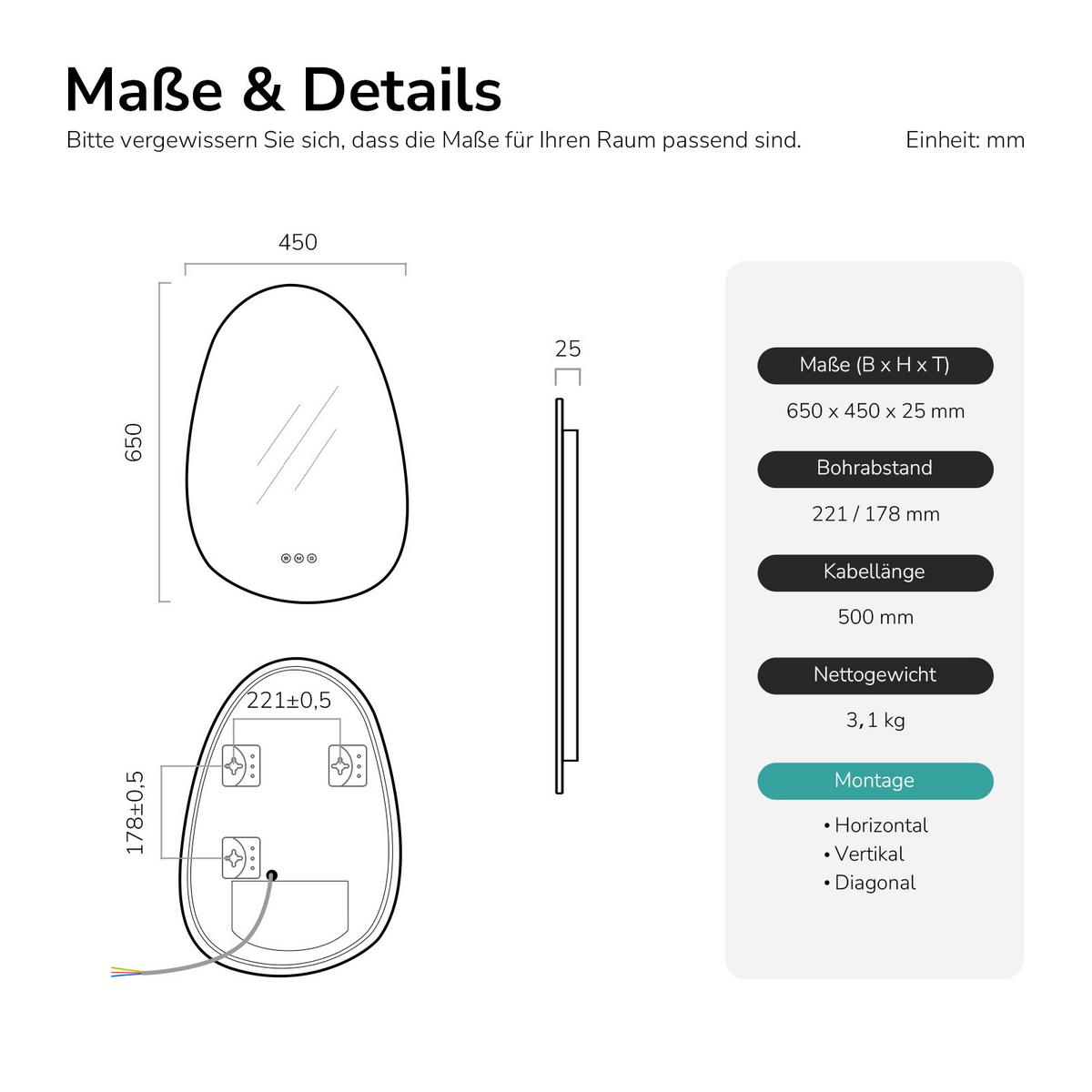 Maße & Details

Bitte vergewissern Sie sich, dass die Maße für Ihren Raum passend sind.

Einheit: mm

450

650

25

221±0,5

178±0,5

Maße (B x H x T)

650 x 450 x 25 mm

Bohrabstand

221 / 178 mm

Kabellänge

500 mm

Nettogewicht

3,1 kg

Montage

• Horizontal
• Vertikal
• Diagonal